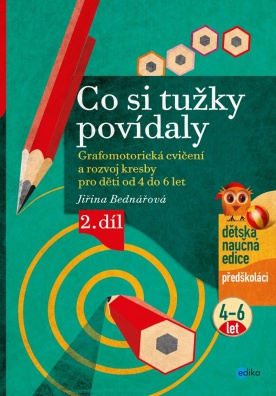 Co si tužky povídaly

Grafomotorická cvičení a rozvoj kresby pro děti od 4 do 6 let

Jiřina Bednářová

2. díl

dětská naučná edice

předškoláci

4–6 let

edika